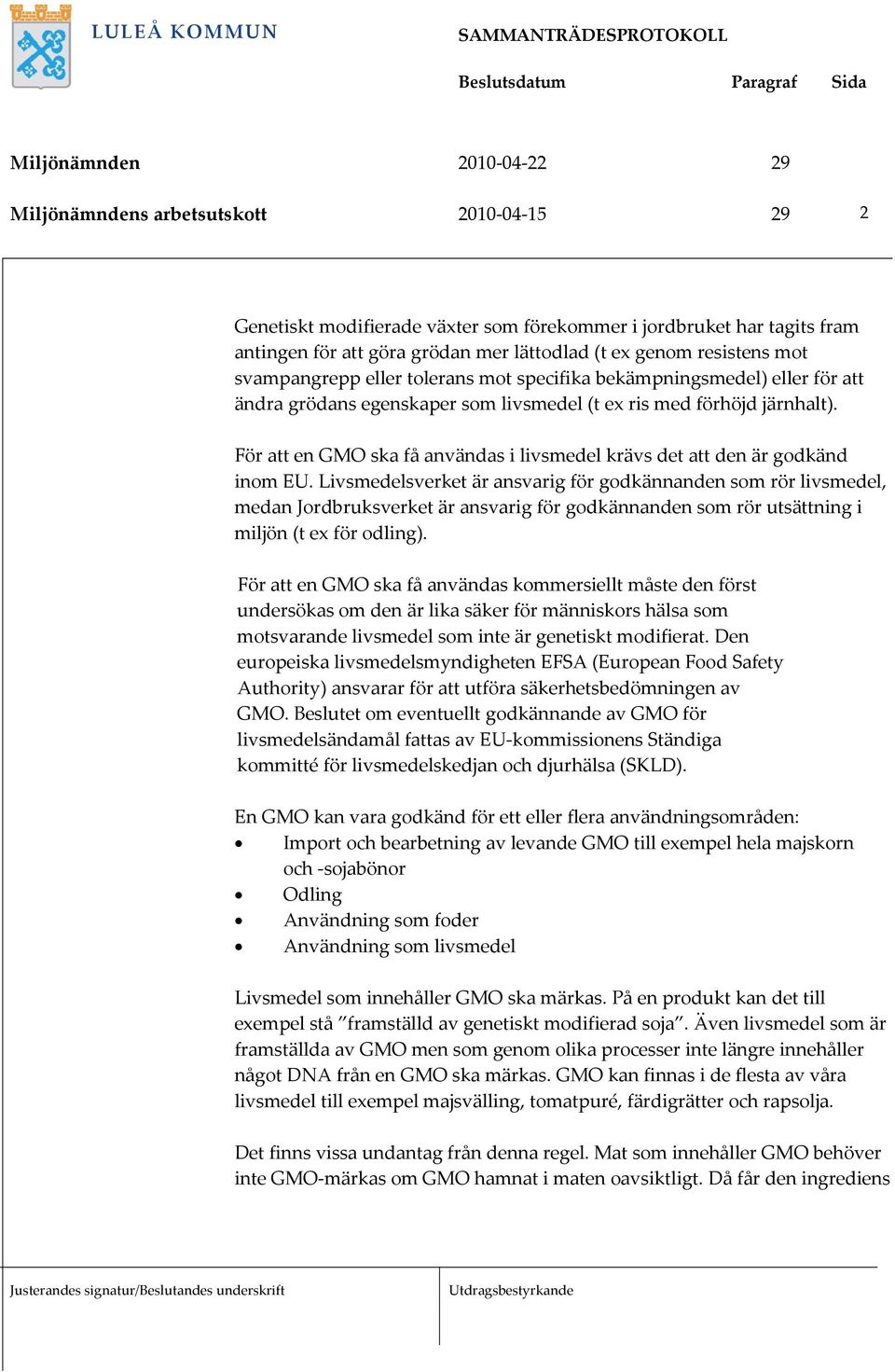 LULEÅ KOMMUN

SAMMANTRÄDESPROTOKOLL

Beslutsdatum Paragraf Sida

Miljönämnden 2010-04-22 29

Miljönämndens arbetsutskott 2010-04-15 29 2

Genetiskt modifierade växter som förekommer i jordbruket har tagits fram antingen för att göra grödan mer lättodlad (t ex genom resistens mot svampangrepp eller tolerans mot specifika bekämpningsmedel) eller för att ändra grödans egenskaper som livsmedel (t ex ris med förhöjd järnhalt).

För att en GMO ska få användas i livsmedel krävs det att den är godkänd inom EU. Livsmedelsverket är ansvarig för godkännanden som rör livsmedel, medan Jordbruksverket är ansvarig för godkännanden som rör utsättning i miljön (t ex för odling).

För att en GMO ska få användas kommersiellt måste den först undersökas om den är lika säker för människors hälsa som motsvarande livsmedel som inte är genetiskt modifierat. Den europeiska livsmedelsmyndigheten EFSA (European Food Safety Authority) ansvarar för att utföra säkerhetsbedömningen av GMO. Beslutet om eventuellt godkännande av GMO för livsmedelsändamål fattas av EU-kommissionens Ständiga kommitté för livsmedelskedjan och djurhälsa (SKLD).

En GMO kan vara godkänd för ett eller flera användningsområden:
• Import och bearbetning av levande GMO till exempel hela majskorn och -sojabönor
• Odling
• Användning som foder
• Användning som livsmedel

Livsmedel som innehåller GMO ska märkas. På en produkt kan det till exempel stå ”framställd av genetiskt modifierad soja”. Även livsmedel som är framställda av GMO men som genom olika processer inte längre innehåller något DNA från en GMO ska märkas. GMO kan finnas i de flesta av våra livsmedel till exempel majsvälling, tomatpuré, färdigrätter och rapsolja.

Det finns vissa undantag från denna regel. Mat som innehåller GMO behöver inte GMO-märkas om GMO hamnat i maten oavsiktligt. Då får den ingrediens

Justerandes signatur/Beslutandes underskrift

Utdragsbestyrkande